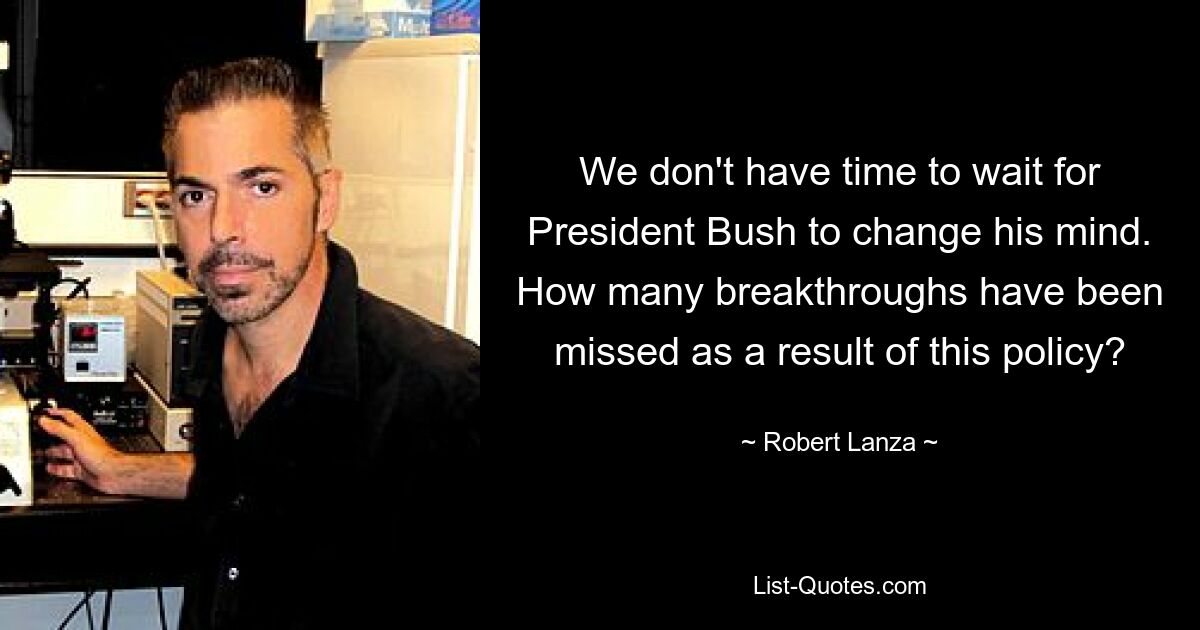 We don't have time to wait for President Bush to change his mind. How many breakthroughs have been missed as a result of this policy?

~ Robert Lanza ~

List-Quotes.com